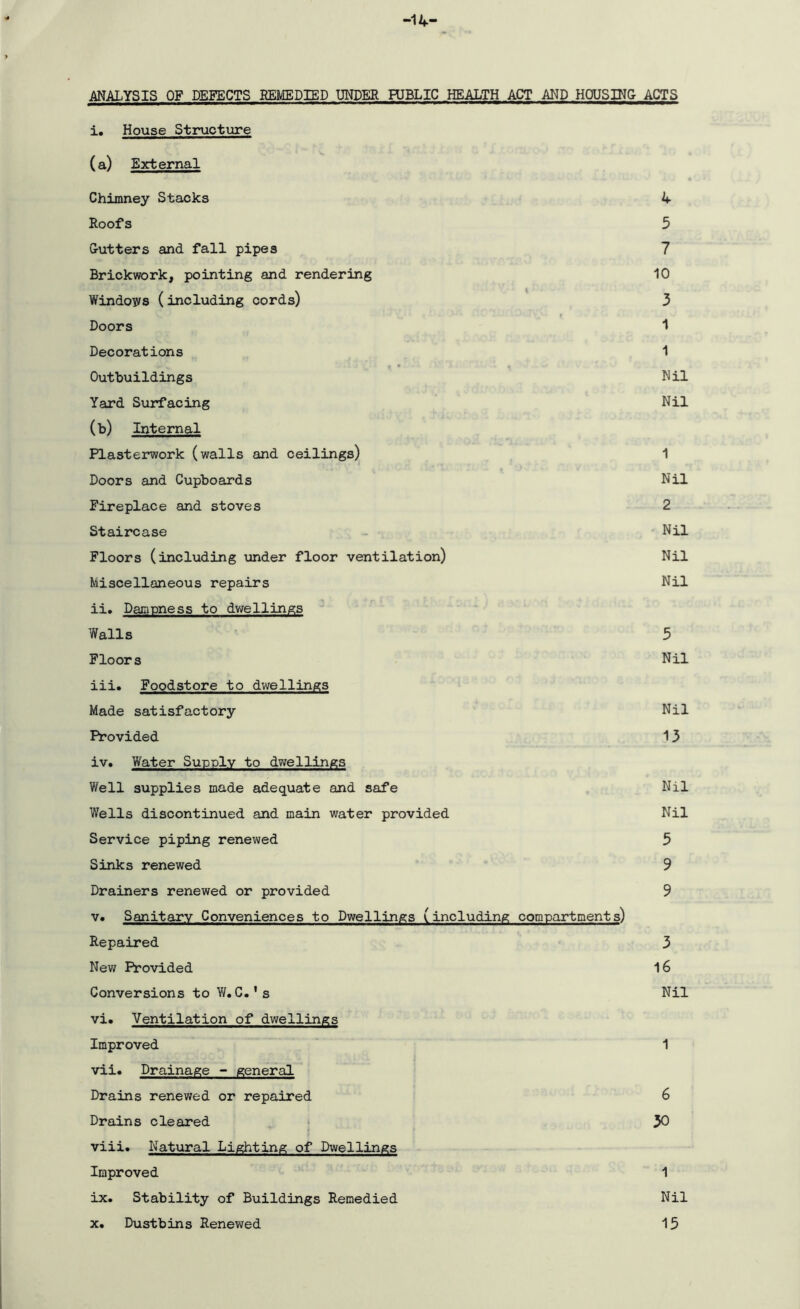 -14-

ANALYSIS OF DEFECTS REMEDIED UNDER PUBLIC HEALTH ACT AND HOUSING ACTS

i. House Structure

(a) External

Chimney Stacks 4
Roofs 5
Gutters and fall pipes 7
Brickwork, pointing and rendering 10
Windows (including cords) 3
Doors 1
Decorations 1
Outbuildings Nil
Yard Surfacing Nil

(b) Internal

Plasterwork (walls and ceilings) 1
Doors and Cupboards Nil
Fireplace and stoves 2
Staircase Nil
Floors (including under floor ventilation) Nil
Miscellaneous repairs Nil

ii. Dampness to dwellings

Walls 5
Floors Nil

iii. Foodstore to dwellings

Made satisfactory Nil
Provided 13

iv. Water Supply to dwellings

Well supplies made adequate and safe Nil
Wells discontinued and main water provided Nil
Service piping renewed 5
Sinks renewed 9
Drainers renewed or provided 9

v. Sanitary Conveniences to Dwellings (including compartments)

Repaired 3
New Provided 16
Conversions to W.C.'s Nil

vi. Ventilation of dwellings

Improved 1

vii. Drainage - general

Drains renewed or repaired 6
Drains cleared 30

viii. Natural Lighting of Dwellings

Improved 1

ix. Stability of Buildings Remedied Nil

x. Dustbins Renewed 15